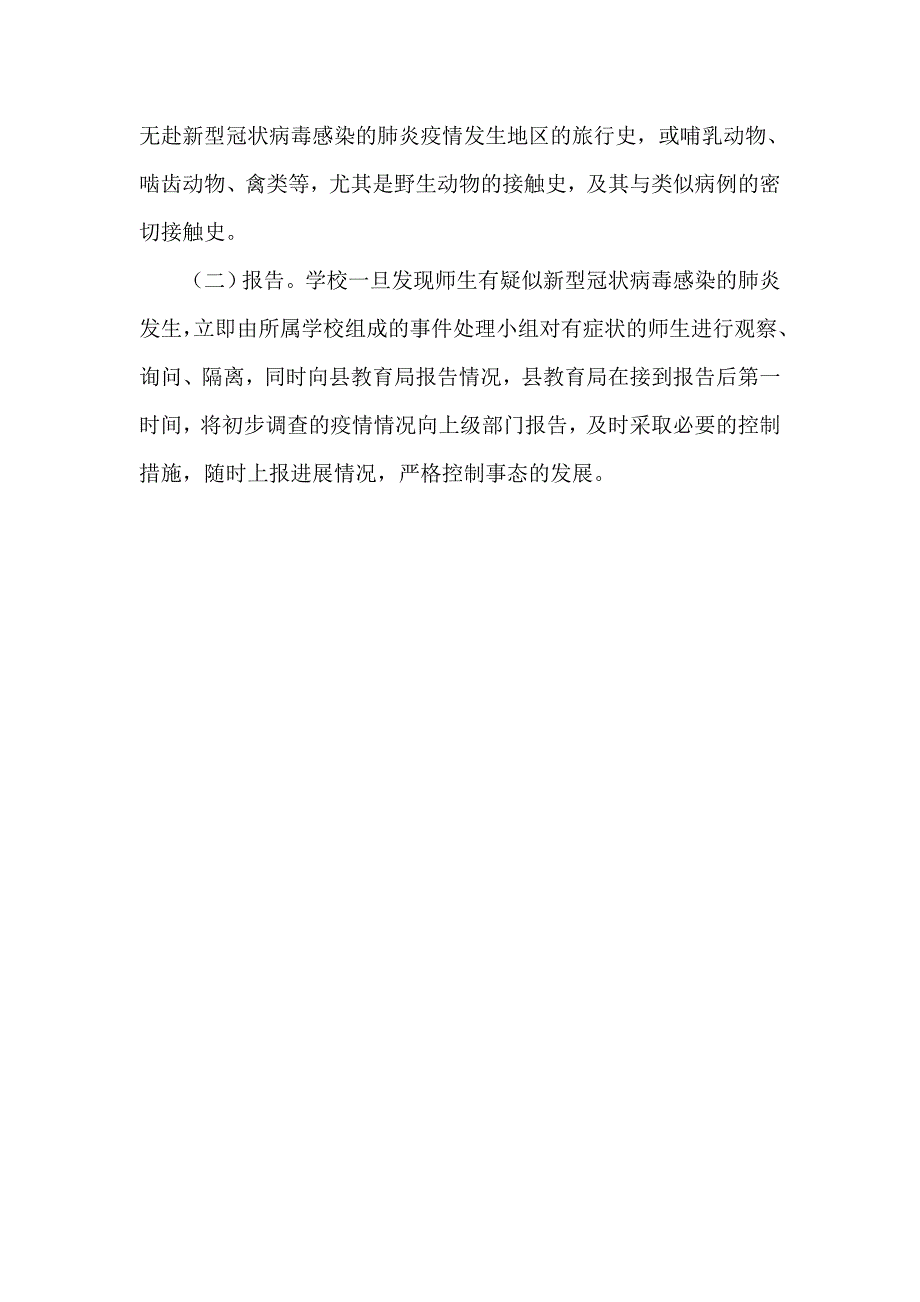 无赴新型冠状病毒感染的肺炎疫情发生地区的旅行史，或哺乳动物、啮齿动物、禽类等，尤其是野生动物的接触史，及其与类似病例的密切接触史。

（二）报告。学校一旦发现师生有疑似新型冠状病毒感染的肺炎发生，立即由所属学校组成的事件处理小组对有症状的师生进行观察、询问、隔离，同时向县教育局报告情况，县教育局在接到报告后第一时间，将初步调查的疫情情况向上级部门报告，及时采取必要的控制措施，随时上报进展情况，严格控制事态的发展。